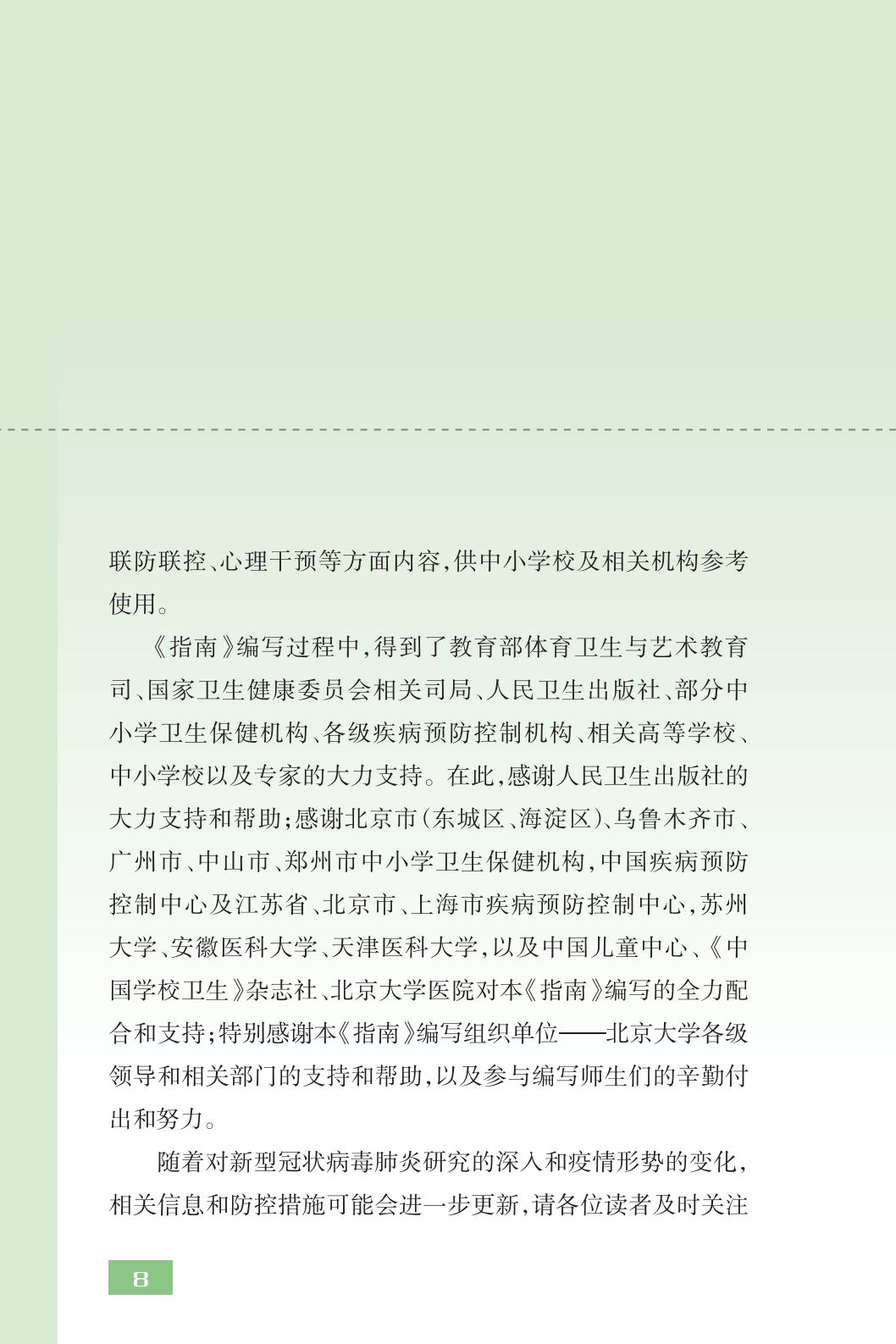 联防联控、心理干预等方面内容，供中小学校及相关机构参考使用。

《指南》编写过程中，得到了教育部体育卫生与艺术教育司、国家卫生健康委员会相关司局、人民卫生出版社、部分中小学卫生保健机构、各级疾病预防控制机构、相关高等学校、中小学校以及专家的大力支持。在此，感谢人民卫生出版社的大力支持和帮助；感谢北京市（东城区、海淀区）、乌鲁木齐市、广州市、中山市、郑州市中小学卫生保健机构，中国疾病预防控制中心及江苏省、北京市、上海市疾病预防控制中心，苏州大学、安徽医科大学、天津医科大学，以及中国儿童中心、《中国学校卫生》杂志社、北京大学医院对本《指南》编写的全力配合和支持；特别感谢本《指南》编写组织单位——北京大学各级领导和相关部门的支持和帮助，以及参与编写师生们的辛勤付出和努力。

随着对新型冠状病毒肺炎研究的深入和疫情形势的变化，相关信息和防控措施可能会进一步更新，请各位读者及时关注

8